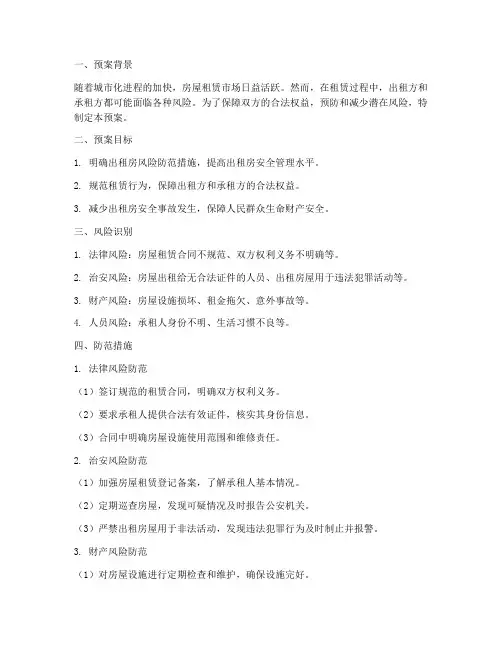 一、预案背景

随着城市化进程的加快，房屋租赁市场日益活跃。然而，在租赁过程中，出租方和承租方都可能面临各种风险。为了保障双方的合法权益，预防和减少潜在风险，特制定本预案。

二、预案目标

1. 明确出租房风险防范措施，提高出租房安全管理水平。

2. 规范租赁行为，保障出租方和承租方的合法权益。

3. 减少出租房安全事故发生，保障人民群众生命财产安全。

三、风险识别

1. 法律风险：房屋租赁合同不规范、双方权利义务不明确等。

2. 治安风险：房屋出租给无合法证件的人员、出租房屋用于违法犯罪活动等。

3. 财产风险：房屋设施损坏、租金拖欠、意外事故等。

4. 人员风险：承租人身份不明、生活习惯不良等。

四、防范措施

1. 法律风险防范

（1）签订规范的租赁合同，明确双方权利义务。

（2）要求承租人提供合法有效证件，核实其身份信息。

（3）合同中明确房屋设施使用范围和维修责任。

2. 治安风险防范

（1）加强房屋租赁登记备案，了解承租人基本情况。

（2）定期巡查房屋，发现可疑情况及时报告公安机关。

（3）严禁出租房屋用于非法活动，发现违法犯罪行为及时制止并报警。

3. 财产风险防范

（1）对房屋设施进行定期检查和维护，确保设施完好。